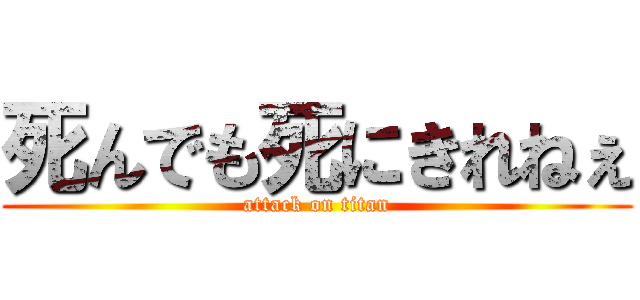 死んでも死にきれねぇ
attack on titan